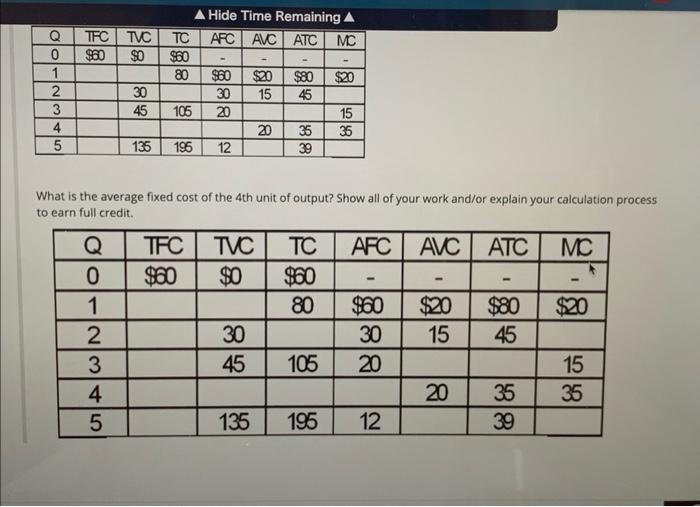 ▲ Hide Time Remaining ▲

| Q | TFC | TVC | TC | AFC | AVC | ATC | MC |
|---|---|---|---|---|---|---|---|
| 0 | $60 | $0 | $60 | - | - | - | - |
| 1 | | | 80 | $60 | $20 | $80 | $20 |
| 2 | | 30 | | 30 | 15 | 45 | |
| 3 | | 45 | 105 | 20 | | | 15 |
| 4 | | | | | 20 | 35 | 35 |
| 5 | | 135 | 195 | 12 | | 39 | |

What is the average fixed cost of the 4th unit of output? Show all of your work and/or explain your calculation process to earn full credit.

| Q | TFC | TVC | TC | AFC | AVC | ATC | MC |
|---|---|---|---|---|---|---|---|
| 0 | $60 | $0 | $60 | - | - | - | - |
| 1 | | | 80 | $60 | $20 | $80 | $20 |
| 2 | | 30 | | 30 | 15 | 45 | |
| 3 | | 45 | 105 | 20 | | | 15 |
| 4 | | | | | 20 | 35 | 35 |
| 5 | | 135 | 195 | 12 | | 39 | |